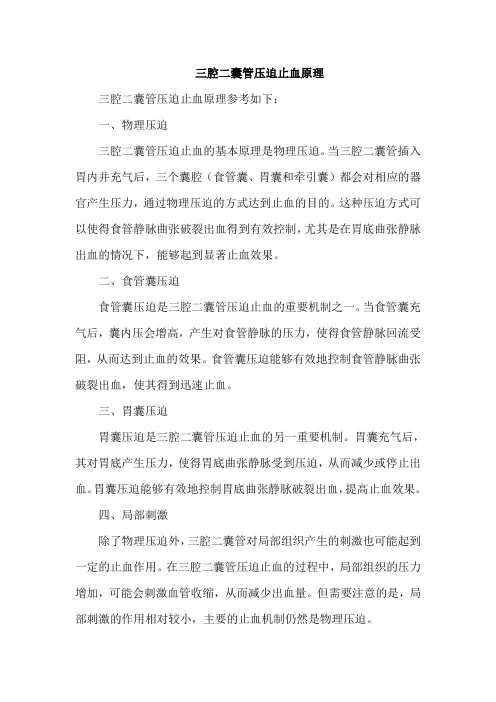 三腔二囊管压迫止血原理

三腔二囊管压迫止血原理参考如下：

一、物理压迫

三腔二囊管压迫止血的基本原理是物理压迫。当三腔二囊管插入胃内并充气后，三个囊腔（食管囊、胃囊和牵引囊）都会对相应的器官产生压力，通过物理压迫的方式达到止血的目的。这种压迫方式可以使得食管静脉曲张破裂出血得到有效控制，尤其是在胃底曲张静脉出血的情况下，能够起到显著止血效果。

二、食管囊压迫

食管囊压迫是三腔二囊管压迫止血的重要机制之一。当食管囊充气后，囊内压会增高，产生对食管静脉的压力，使得食管静脉回流受阻，从而达到止血的效果。食管囊压迫能够有效地控制食管静脉曲张破裂出血，使其得到迅速止血。

三、胃囊压迫

胃囊压迫是三腔二囊管压迫止血的另一重要机制。胃囊充气后，其对胃底产生压力，使得胃底曲张静脉受到压迫，从而减少或停止出血。胃囊压迫能够有效地控制胃底曲张静脉破裂出血，提高止血效果。

四、局部刺激

除了物理压迫外，三腔二囊管对局部组织产生的刺激也可能起到一定的止血作用。在三腔二囊管压迫止血的过程中，局部组织的压力增加，可能会刺激血管收缩，从而减少出血量。但需要注意的是，局部刺激的作用相对较小，主要的止血机制仍然是物理压迫。